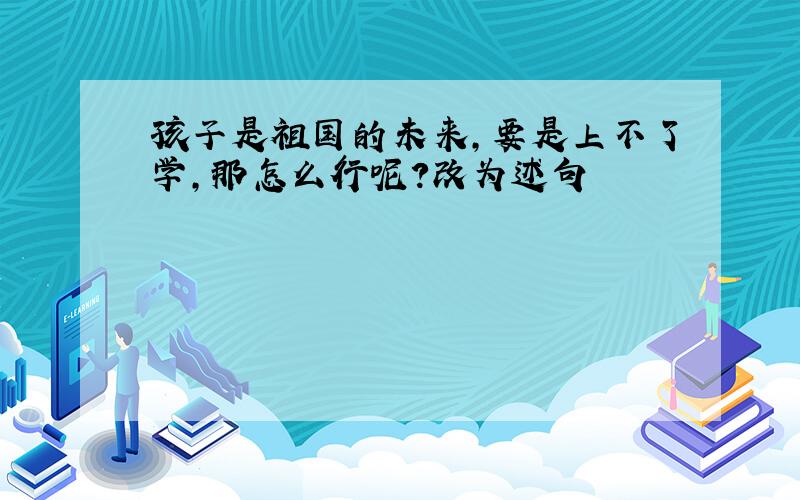 孩子是祖国的未来,要是上不了学,那怎么行呢?改为述句

E-LEARNING